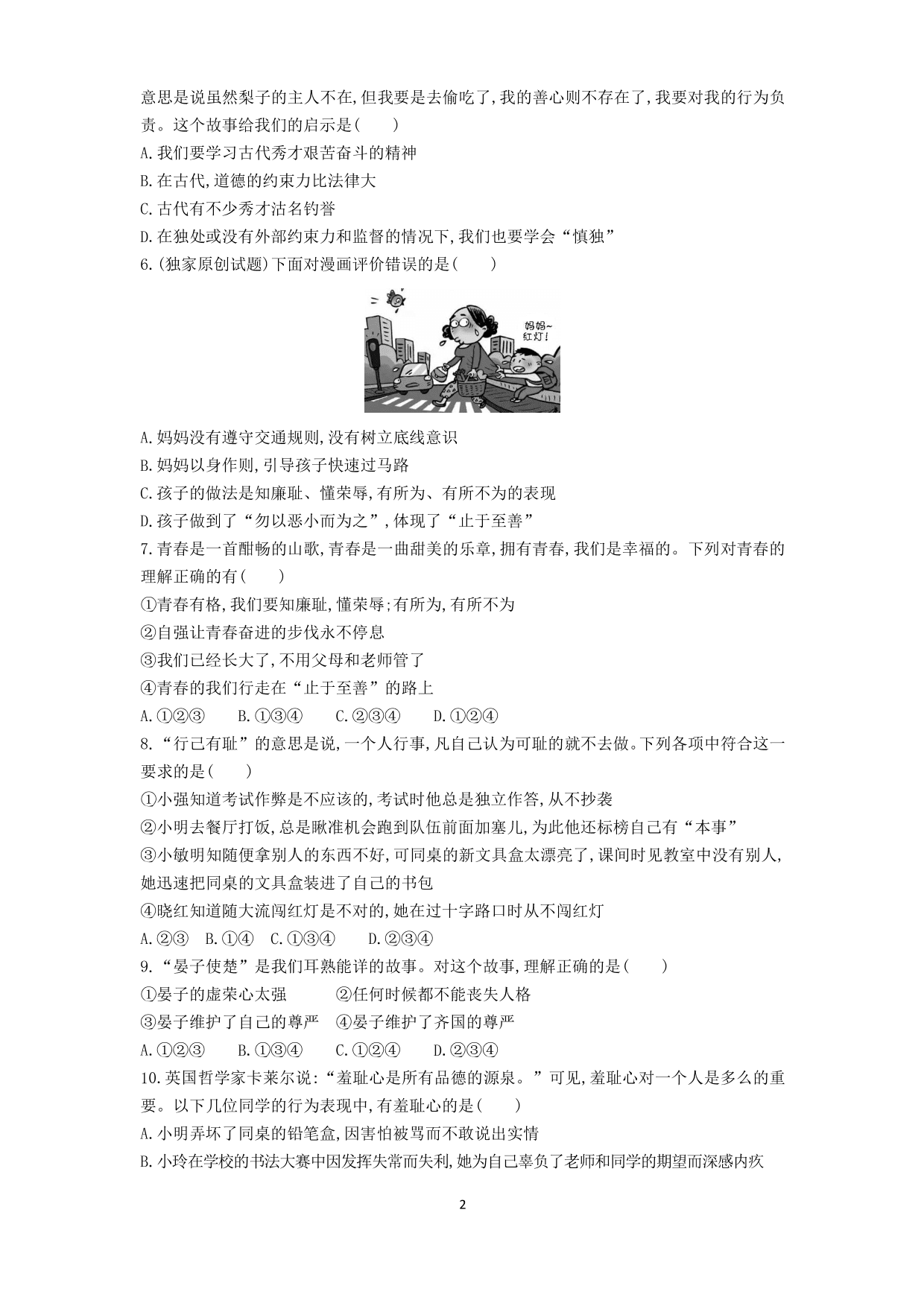 意思是说虽然梨子的主人不在,但我要是去偷吃了,我的善心则不存在了,我要对我的行为负责。这个故事给我们的启示是(　　)
A.我们要学习古代秀才艰苦奋斗的精神
B.在古代,道德的约束力比法律大
C.古代有不少秀才沽名钓誉
D.在独处或没有外部约束力和监督的情况下,我们也要学会“慎独”
6.(独家原创试题)下面对漫画评价错误的是(　　)

妈妈~
红灯!

A.妈妈没有遵守交通规则,没有树立底线意识
B.妈妈以身作则,引导孩子快速过马路
C.孩子的做法是知廉耻、懂荣辱,有所为、有所不为的表现
D.孩子做到了“勿以恶小而为之”,体现了“止于至善”
7.青春是一首酣畅的山歌,青春是一曲甜美的乐章,拥有青春,我们是幸福的。下列对青春的理解正确的有(　　)
①青春有格,我们要知廉耻,懂荣辱;有所为,有所不为
②自强让青春奋进的步伐永不停息
③我们已经长大了,不用父母和老师管了
④青春的我们行走在“止于至善”的路上
A.①②③　　B.①③④　　C.②③④　　D.①②④
8.“行己有耻”的意思是说,一个人行事,凡自己认为可耻的就不去做。下列各项中符合这一要求的是(　　)
①小强知道考试作弊是不应该的,考试时他总是独立作答,从不抄袭
②小明去餐厅打饭,总是瞅准机会跑到队伍前面加塞儿,为此他还标榜自己有“本事”
③小敏明知随便拿别人的东西不好,可同桌的新文具盒太漂亮了,课间时见教室中没有别人,她迅速把同桌的文具盒装进了自己的书包
④晓红知道随大流闯红灯是不对的,她在过十字路口时从不闯红灯
A.②③　B.①④　C.①③④　　D.②③④
9.“晏子使楚”是我们耳熟能详的故事。对这个故事,理解正确的是(　　)
①晏子的虚荣心太强　　　②任何时候都不能丧失人格
③晏子维护了自己的尊严　④晏子维护了齐国的尊严
A.①②③　　B.①③④　　C.①②④　　D.②③④
10.英国哲学家卡莱尔说:“羞耻心是所有品德的源泉。”可见,羞耻心对一个人是多么的重要。以下几位同学的行为表现中,有羞耻心的是(　　)
A.小明弄坏了同桌的铅笔盒,因害怕被骂而不敢说出实情
B.小玲在学校的书法大赛中因发挥失常而失利,她为自己辜负了老师和同学的期望而深感内疚

2